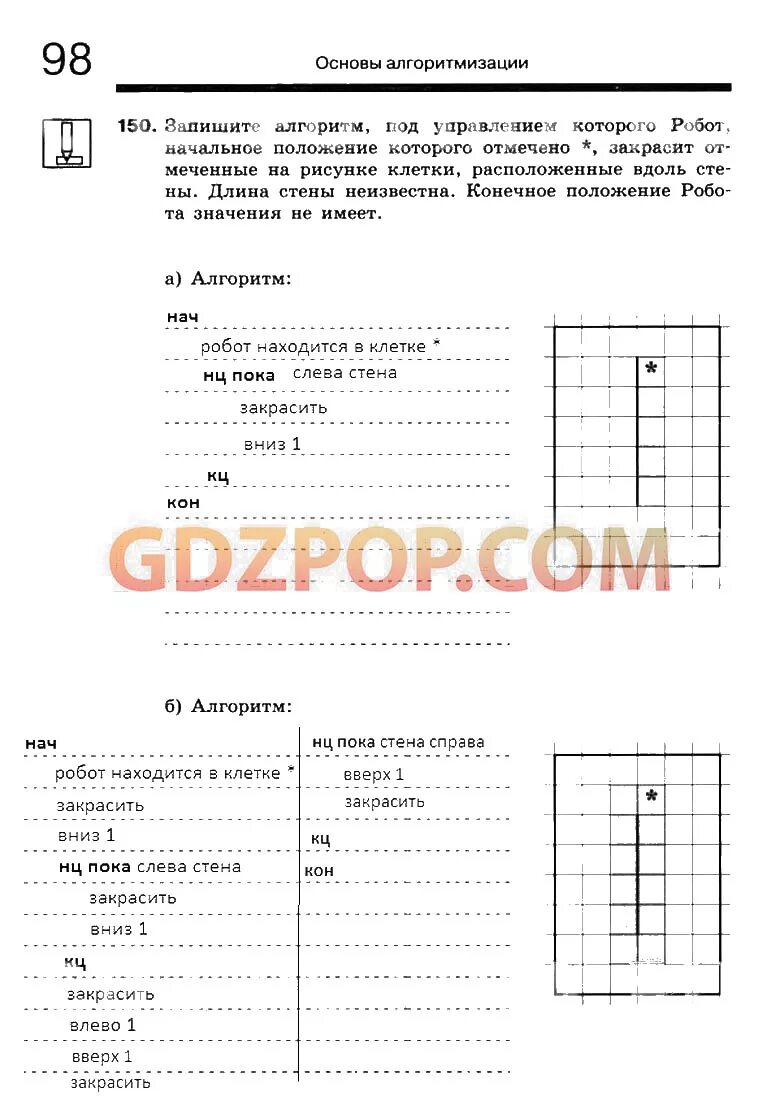 98

Основы алгоритмизации

150. Запишите алгоритм, под управлением которого Робот, начальное положение которого отмечено *, закрасит отмеченные на рисунке клетки, расположенные вдоль стены. Длина стены неизвестна. Конечное положение Робота значения не имеет.

а) Алгоритм:

нач
робот находится в клетке *
нц пока слева стена
закрасить
вниз 1
кц
кон

*

GDZPOP.COM

б) Алгоритм:

нач
робот находится в клетке *
закрасить
вниз 1
нц пока слева стена
закрасить
вниз 1
кц
закрасить
влево 1
вверх 1
закрасить

нц пока стена справа
вверх 1
закрасить
кц
кон

*